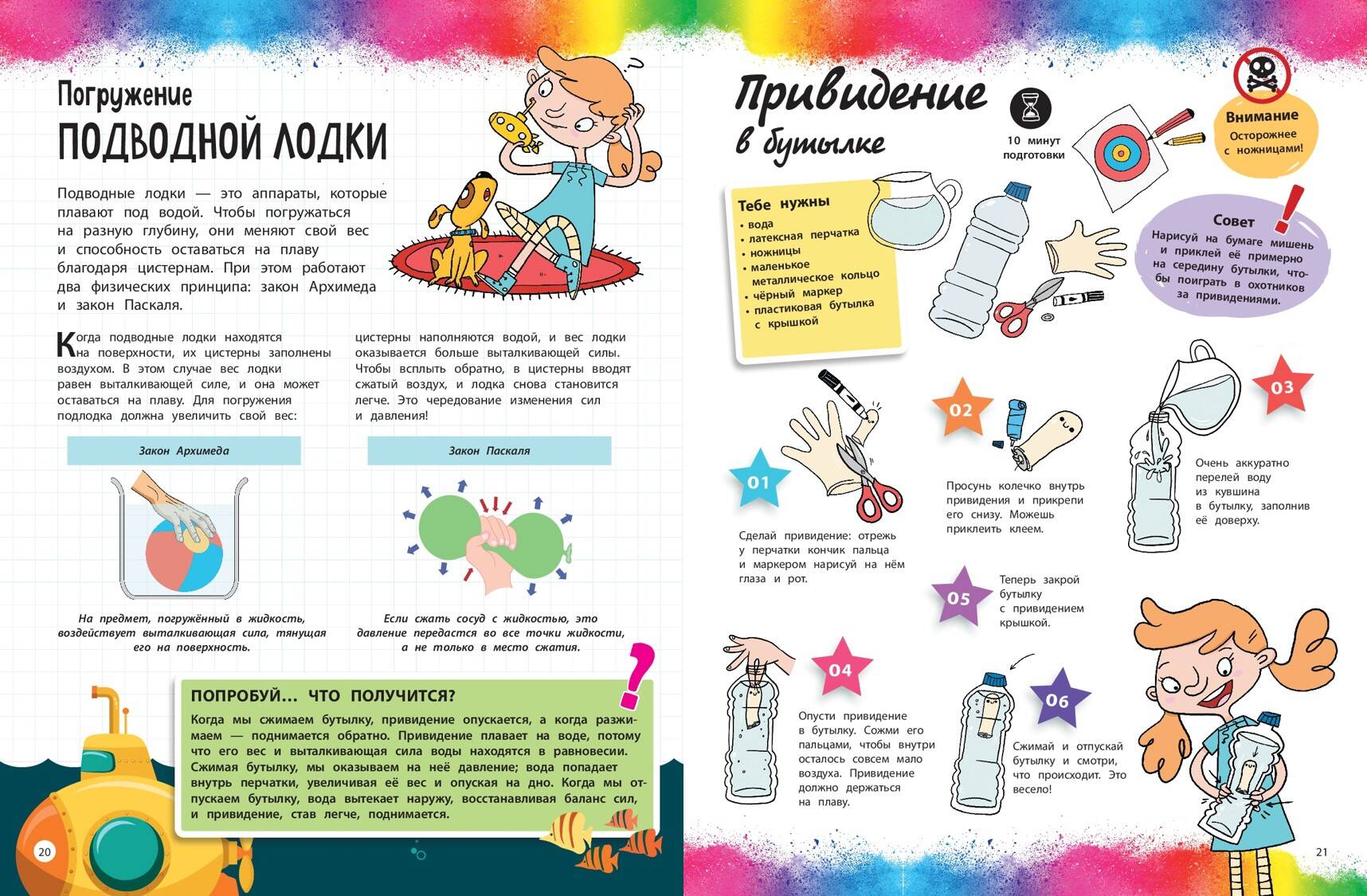 Погружение
ПОДВОДНОЙ ЛОДКИ

Подводные лодки — это аппараты, которые плавают под водой. Чтобы погружаться на разную глубину, они меняют свой вес и способность оставаться на плаву благодаря цистернам. При этом работают два физических принципа: закон Архимеда и закон Паскаля.

Когда подводные лодки находятся на поверхности, их цистерны заполнены воздухом. В этом случае вес лодки равен выталкивающей силе, и она может оставаться на плаву. Для погружения подлодка должна увеличить свой вес: цистерны наполняются водой, и вес лодки оказывается больше выталкивающей силы. Чтобы всплыть обратно, в цистерны вводят сжатый воздух, и лодка снова становится легче. Это чередование изменения сил и давления!

Закон Архимеда

На предмет, погружённый в жидкость, воздействует выталкивающая сила, тянущая его на поверхность.

Закон Паскаля

Если сжать сосуд с жидкостью, это давление передастся во все точки жидкости, а не только в место сжатия.

ПОПРОБУЙ... ЧТО ПОЛУЧИТСЯ?
Когда мы сжимаем бутылку, привидение опускается, а когда разжимаем — поднимается обратно. Привидение плавает на воде, потому что его вес и выталкивающая сила воды находятся в равновесии. Сжимая бутылку, мы оказываем на неё давление; вода попадает внутрь перчатки, увеличивая её вес и опуская на дно. Когда мы отпускаем бутылку, вода вытекает наружу, восстанавливая баланс сил, и привидение, став легче, поднимается.

20

Привидение в бутылке

10 минут подготовки

Внимание
Осторожнее с ножницами!

Тебе нужны
• вода
• латексная перчатка
• ножницы
• маленькое металлическое кольцо
• чёрный маркер
• пластиковая бутылка с крышкой

Совет
Нарисуй на бумаге мишень и приклей её примерно на середину бутылки, чтобы поиграть в охотников за привидениями.

01
Сделай привидение: отрежь у перчатки кончик пальца и маркером нарисуй на нём глаза и рот.

02
Просунь колечко внутрь привидения и прикрепи его снизу. Можешь приклеить клеем.

03
Очень аккуратно перелей воду из кувшина в бутылку, заполнив её доверху.

04
Опусти привидение в бутылку. Сожми его пальцами, чтобы внутри осталось совсем мало воздуха. Привидение должно держаться на плаву.

05
Теперь закрой бутылку с привидением крышкой.

06
Сжимай и отпускай бутылку и смотри, что происходит. Это весело!

21